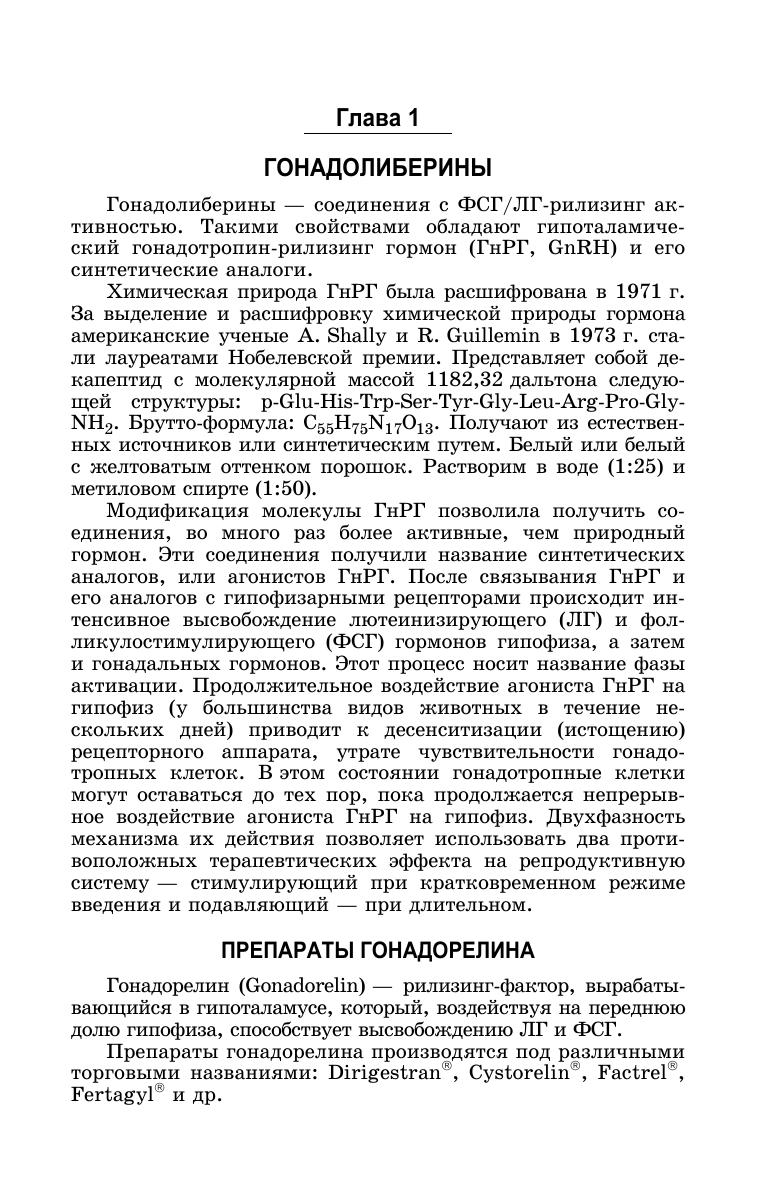 Глава 1

ГОНАДОЛИБЕРИНЫ

Гонадолиберины — соединения с ФСГ/ЛГ-рилизинг активностью. Такими свойствами обладают гипоталамический гонадотропин-рилизинг гормон (ГнРГ, GnRH) и его синтетические аналоги.

Химическая природа ГнРГ была расшифрована в 1971 г. За выделение и расшифровку химической природы гормона американские ученые A. Shally и R. Guillemin в 1973 г. стали лауреатами Нобелевской премии. Представляет собой декапептид с молекулярной массой 1182,32 дальтона следующей структуры: p-Glu-His-Trp-Ser-Tyr-Gly-Leu-Arg-Pro-Gly-$NH_2$. Брутто-формула: $C_{55}H_{75}N_{17}O_{13}$. Получают из естественных источников или синтетическим путем. Белый или белый с желтоватым оттенком порошок. Растворим в воде (1:25) и метиловом спирте (1:50).

Модификация молекулы ГнРГ позволила получить соединения, во много раз более активные, чем природный гормон. Эти соединения получили название синтетических аналогов, или агонистов ГнРГ. После связывания ГнРГ и его аналогов с гипофизарными рецепторами происходит интенсивное высвобождение лютеинизирующего (ЛГ) и фолликулостимулирующего (ФСГ) гормонов гипофиза, а затем и гонадальных гормонов. Этот процесс носит название фазы активации. Продолжительное воздействие агониста ГнРГ на гипофиз (у большинства видов животных в течение нескольких дней) приводит к десенситизации (истощению) рецепторного аппарата, утрате чувствительности гонадотропных клеток. В этом состоянии гонадотропные клетки могут оставаться до тех пор, пока продолжается непрерывное воздействие агониста ГнРГ на гипофиз. Двухфазность механизма их действия позволяет использовать два противоположных терапевтических эффекта на репродуктивную систему — стимулирующий при кратковременном режиме введения и подавляющий — при длительном.

ПРЕПАРАТЫ ГОНАДОРЕЛИНА

Гонадорелин (Gonadorelin) — рилизинг-фактор, вырабатывающийся в гипоталамусе, который, воздействуя на переднюю долю гипофиза, способствует высвобождению ЛГ и ФСГ.

Препараты гонадорелина производятся под различными торговыми названиями: Dirigestran®, Cystorelin®, Factrel®, Fertagyl® и др.